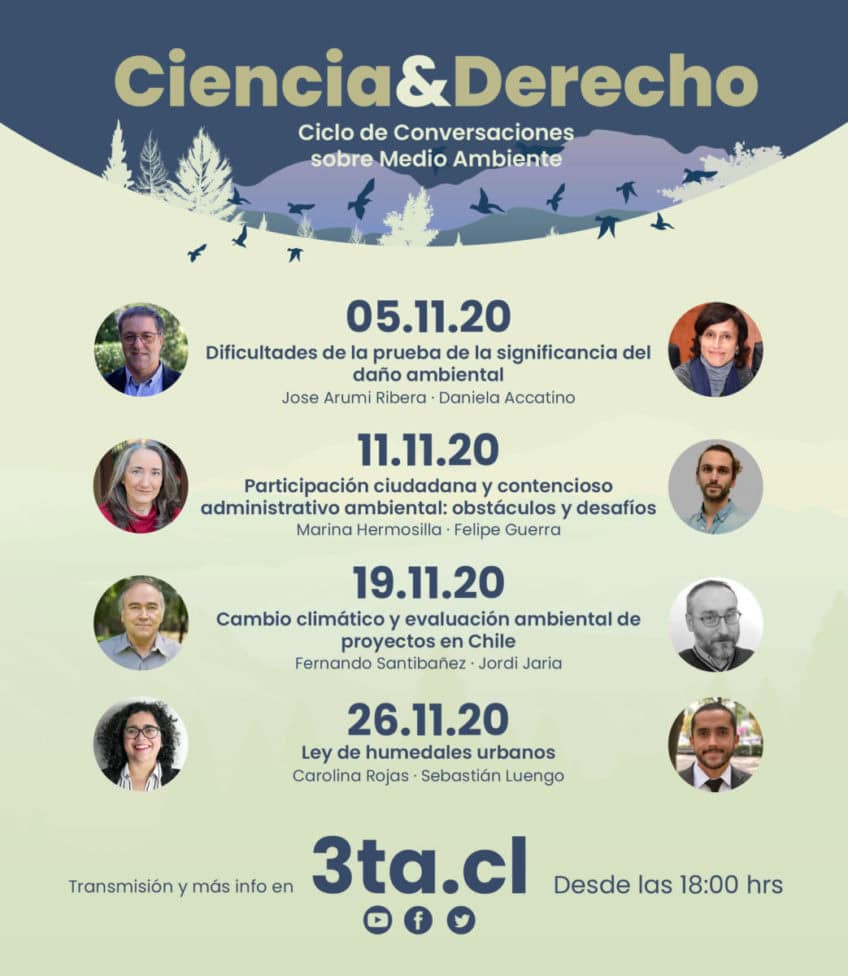 Ciencia&Derecho

Ciclo de Conversaciones sobre Medio Ambiente

05.11.20

Dificultades de la prueba de la significancia del daño ambiental

Jose Arumi Ribera · Daniela Accatino

11.11.20

Participación ciudadana y contencioso administrativo ambiental: obstáculos y desafíos

Marina Hermosilla · Felipe Guerra

19.11.20

Cambio climático y evaluación ambiental de proyectos en Chile

Fernando Santibañez · Jordi Jaria

26.11.20

Ley de humedales urbanos

Carolina Rojas · Sebastián Luengo

Transmisión y más info en 3ta.cl Desde las 18:00 hrs